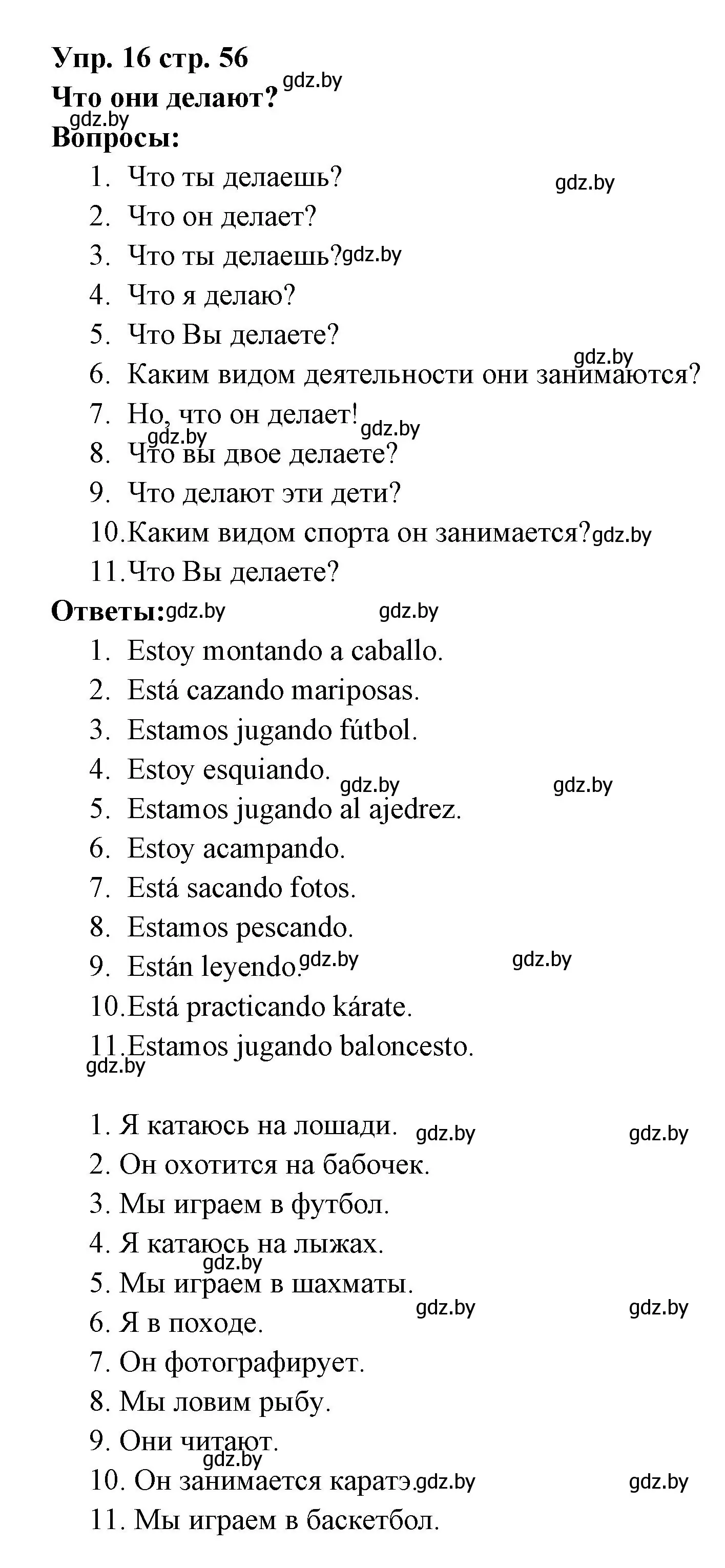 Упр. 16 стр. 56
Что они делают? gdz.by
gdz.by
Вопросы:

1. Что ты делаешь? gdz.by
2. Что он делает?
3. Что ты делаешь? gdz.by
4. Что я делаю?
5. Что Вы делаете? gdz.by
6. Каким видом деятельности они занимаются?
7. Но, что он делает! gdz.by gdz.by
8. Что вы двое делаете?
9. Что делают эти дети?
10. Каким видом спорта он занимается? gdz.by
11. Что Вы делаете?

Ответы: gdz.by gdz.by

1. Estoy montando a caballo.
2. Está cazando mariposas.
3. Estamos jugando fútbol.
4. Estoy esquiando. gdz.by gdz.by
5. Estamos jugando al ajedrez.
6. Estoy acampando.
7. Está sacando fotos.
8. Estamos pescando.
9. Están leyendo. gdz.by gdz.by
10. Está practicando kárate.
11. Estamos jugando baloncesto.
gdz.by

1. Я катаюсь на лошади. gdz.by gdz.by
2. Он охотится на бабочек.
3. Мы играем в футбол.
4. Я катаюсь на лыжах.
gdz.by
5. Мы играем в шахматы.
6. Я в походе. gdz.by gdz.by
7. Он фотографирует.
8. Мы ловим рыбу.
9. Они читают.
gdz.by
10. Он занимается каратэ. gdz.by gdz.by
11. Мы играем в баскетбол.